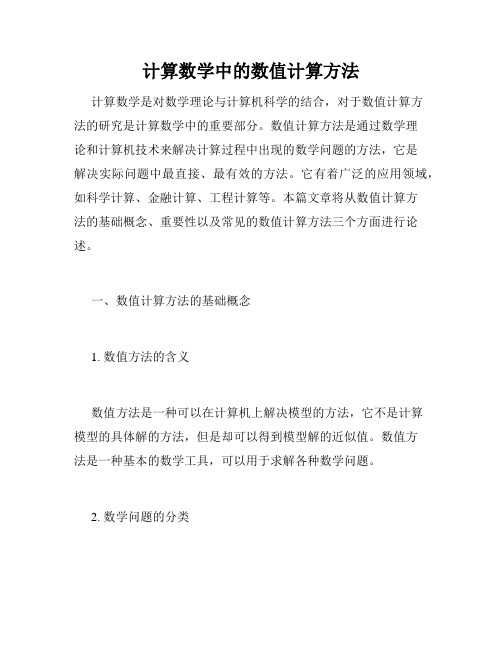 计算数学中的数值计算方法

计算数学是对数学理论与计算机科学的结合，对于数值计算方法的研究是计算数学中的重要部分。数值计算方法是通过数学理论和计算机技术来解决计算过程中出现的数学问题的方法，它是解决实际问题中最直接、最有效的方法。它有着广泛的应用领域，如科学计算、金融计算、工程计算等。本篇文章将从数值计算方法的基础概念、重要性以及常见的数值计算方法三个方面进行论述。

一、数值计算方法的基础概念

1. 数值方法的含义

数值方法是一种可以在计算机上解决模型的方法，它不是计算模型的具体解的方法，但是却可以得到模型解的近似值。数值方法是一种基本的数学工具，可以用于求解各种数学问题。

2. 数学问题的分类